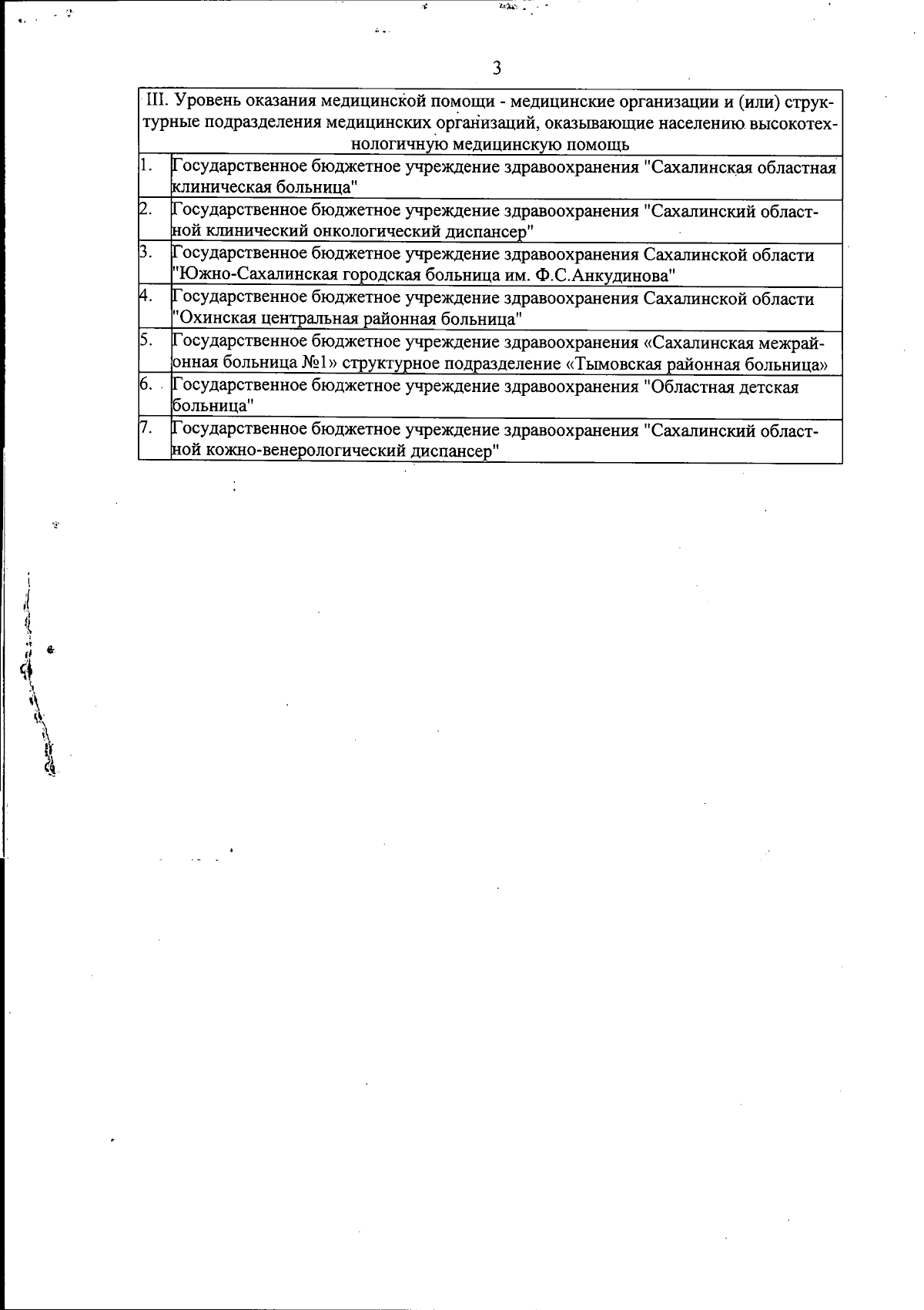 3

| III. Уровень оказания медицинской помощи - медицинские организации и (или) структурные подразделения медицинских организаций, оказывающие населению высокотехнологичную медицинскую помощь | |
|---|---|
| 1. | Государственное бюджетное учреждение здравоохранения "Сахалинская областная клиническая больница" |
| 2. | Государственное бюджетное учреждение здравоохранения "Сахалинский областной клинический онкологический диспансер" |
| 3. | Государственное бюджетное учреждение здравоохранения Сахалинской области "Южно-Сахалинская городская больница им. Ф.С.Анкудинова" |
| 4. | Государственное бюджетное учреждение здравоохранения Сахалинской области "Охинская центральная районная больница" |
| 5. | Государственное бюджетное учреждение здравоохранения «Сахалинская межрайонная больница №1» структурное подразделение «Тымовская районная больница» |
| 6. | Государственное бюджетное учреждение здравоохранения "Областная детская больница" |
| 7. | Государственное бюджетное учреждение здравоохранения "Сахалинский областной кожно-венерологический диспансер" |